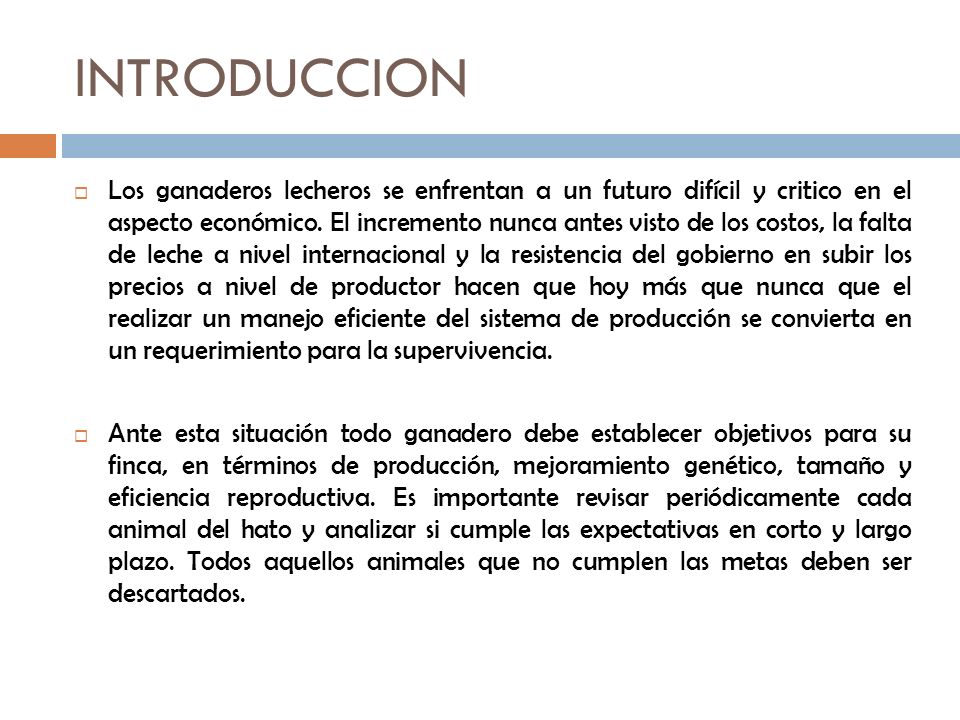 INTRODUCCION

Los ganaderos lecheros se enfrentan a un futuro difícil y critico en el aspecto económico. El incremento nunca antes visto de los costos, la falta de leche a nivel internacional y la resistencia del gobierno en subir los precios a nivel de productor hacen que hoy más que nunca que el realizar un manejo eficiente del sistema de producción se convierta en un requerimiento para la supervivencia.

Ante esta situación todo ganadero debe establecer objetivos para su finca, en términos de producción, mejoramiento genético, tamaño y eficiencia reproductiva. Es importante revisar periódicamente cada animal del hato y analizar si cumple las expectativas en corto y largo plazo. Todos aquellos animales que no cumplen las metas deben ser descartados.